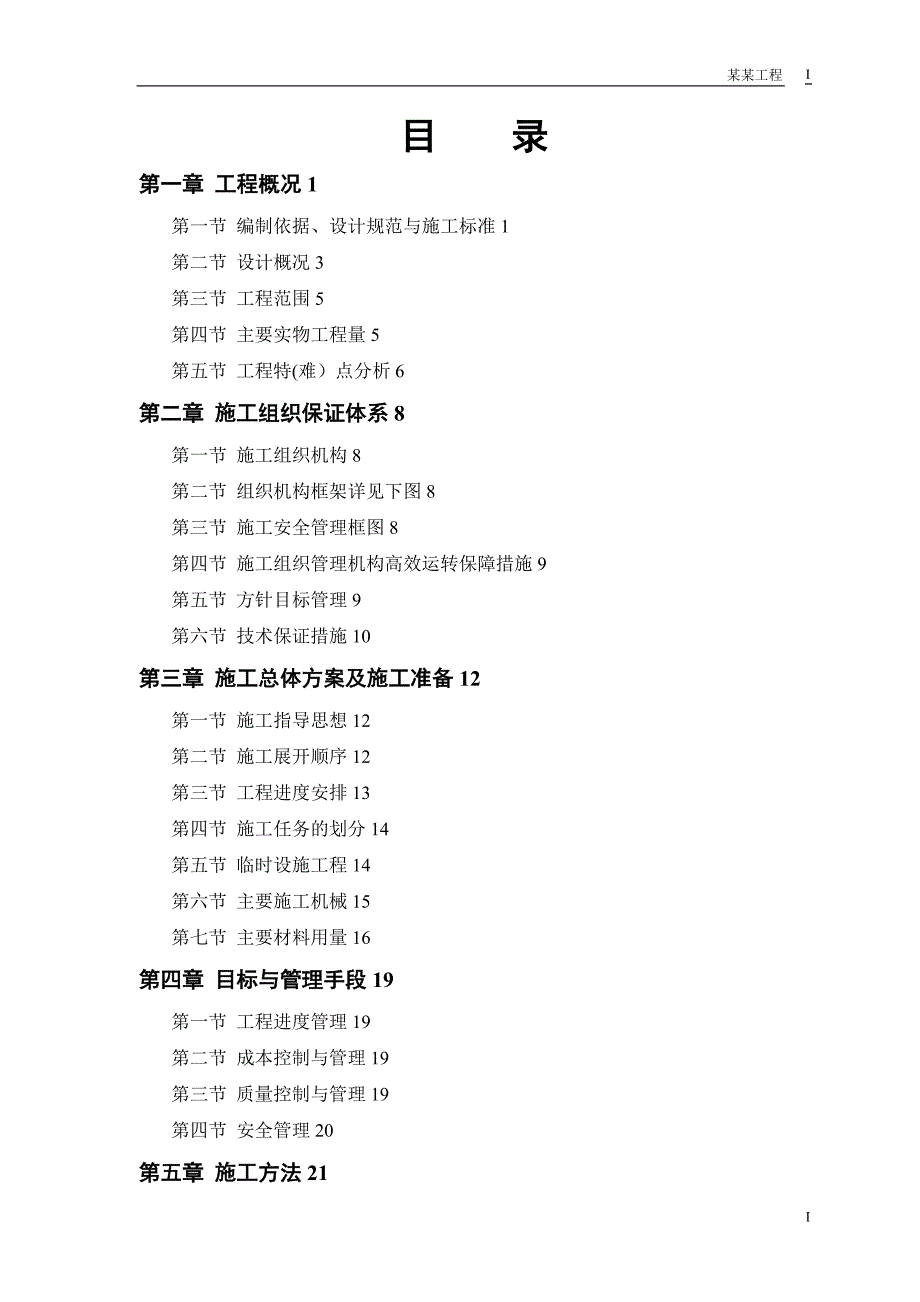 某某工程 I

目 录

第一章 工程概况 1

第一节 编制依据、设计规范与施工标准 1

第二节 设计概况 3

第三节 工程范围 5

第四节 主要实物工程量 5

第五节 工程特(难）点分析 6

第二章 施工组织保证体系 8

第一节 施工组织机构 8

第二节 组织机构框架详见下图 8

第三节 施工安全管理框图 8

第四节 施工组织管理机构高效运转保障措施 9

第五节 方针目标管理 9

第六节 技术保证措施 10

第三章 施工总体方案及施工准备 12

第一节 施工指导思想 12

第二节 施工展开顺序 12

第三节 工程进度安排 13

第四节 施工任务的划分 14

第五节 临时设施工程 14

第六节 主要施工机械 15

第七节 主要材料用量 16

第四章 目标与管理手段 19

第一节 工程进度管理 19

第二节 成本控制与管理 19

第三节 质量控制与管理 19

第四节 安全管理 20

第五章 施工方法 21

I